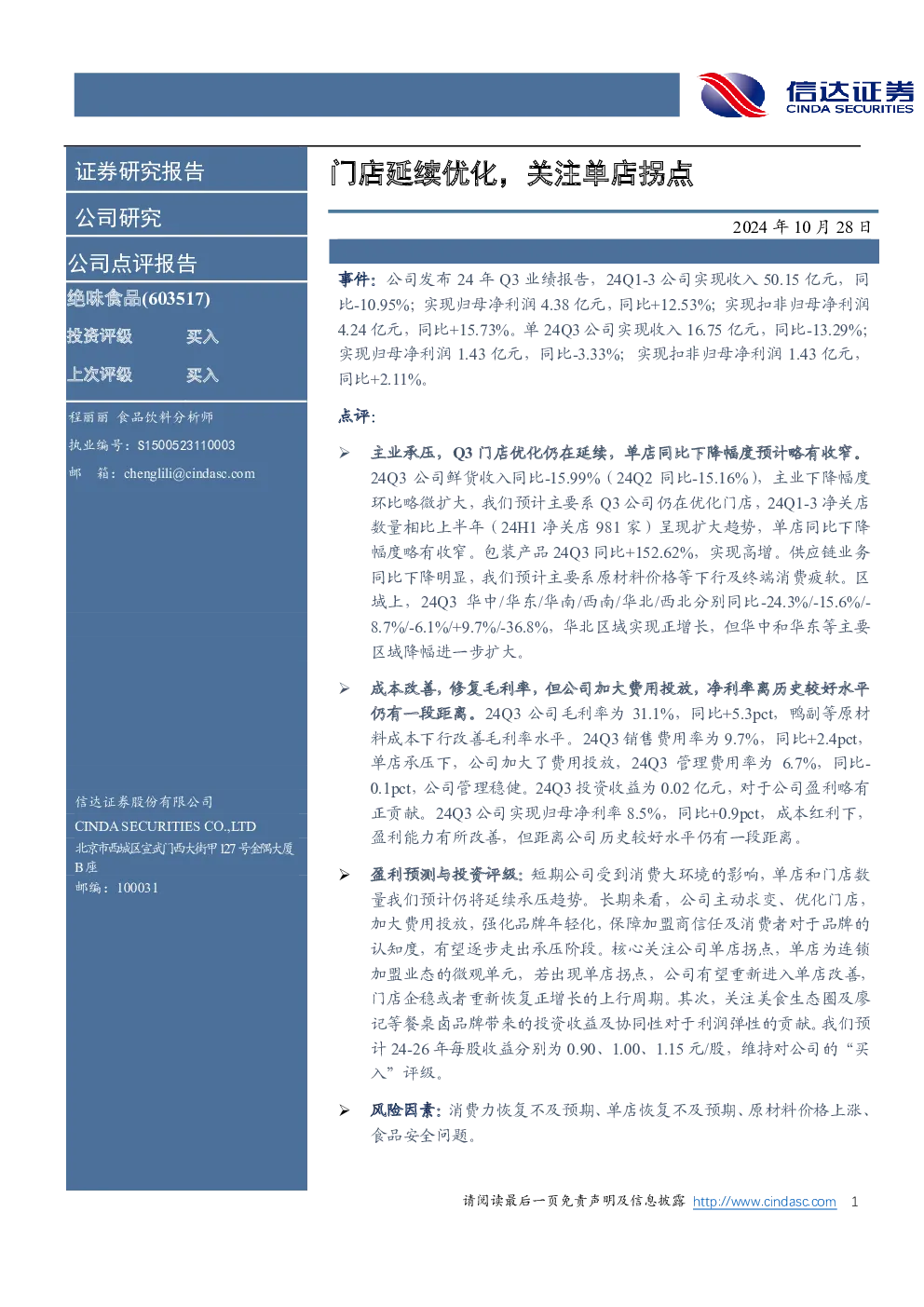 信达证券
CINDA SECURITIES

证券研究报告

公司研究

公司点评报告

绝味食品(603517)

投资评级 买入

上次评级 买入

程丽丽 食品饮料分析师

执业编号：S1500523110003

邮 箱：chenglili@cindasc.com

信达证券股份有限公司

CINDA SECURITIES CO.,LTD

北京市西城区宣武门西大街甲 127 号金隅大厦 B 座

邮编：100031

门店延续优化，关注单店拐点

2024 年 10 月 28 日

事件：公司发布 24 年 Q3 业绩报告，24Q1-3 公司实现收入 50.15 亿元，同比-10.95%；实现归母净利润 4.38 亿元，同比+12.53%；实现扣非归母净利润 4.24 亿元，同比+15.73%。单 24Q3 公司实现收入 16.75 亿元，同比-13.29%；实现归母净利润 1.43 亿元，同比-3.33%；实现扣非归母净利润 1.43 亿元，同比+2.11%。

点评：

➢ 主业承压，Q3 门店优化仍在延续，单店同比下降幅度预计略有收窄。24Q3 公司鲜货收入同比-15.99%（24Q2 同比-15.16%），主业下降幅度环比略微扩大，我们预计主要系 Q3 公司仍在优化门店，24Q1-3 净关店数量相比上半年（24H1 净关店 981 家）呈现扩大趋势，单店同比下降幅度略有收窄。包装产品 24Q3 同比+152.62%，实现高增。供应链业务同比下降明显，我们预计主要系原材料价格等下行及终端消费疲软。区域上，24Q3 华中/华东/华南/西南/华北/西北分别同比-24.3%/-15.6%/-8.7%/-6.1%/+9.7%/-36.8%，华北区域实现正增长，但华中和华东等主要区域降幅进一步扩大。

➢ 成本改善，修复毛利率，但公司加大费用投放，净利率离历史较好水平仍有一段距离。24Q3 公司毛利率为 31.1%，同比+5.3pct，鸭副等原材料成本下行改善毛利率水平。24Q3 销售费用率为 9.7%，同比+2.4pct，单店承压下，公司加大了费用投放，24Q3 管理费用率为 6.7%，同比-0.1pct，公司管理稳健。24Q3 投资收益为 0.02 亿元，对于公司盈利略有正贡献。24Q3 公司实现归母净利率 8.5%，同比+0.9pct，成本红利下，盈利能力有所改善，但距离公司历史较好水平仍有一段距离。

➢ 盈利预测与投资评级：短期公司受到消费大环境的影响，单店和门店数量我们预计仍将延续承压趋势。长期来看，公司主动求变、优化门店，加大费用投放，强化品牌年轻化，保障加盟商信任及消费者对于品牌的认知度，有望逐步走出承压阶段。核心关注公司单店拐点，单店为连锁加盟业态的微观单元，若出现单店拐点，公司有望重新进入单店改善，门店企稳或者重新恢复正增长的上行周期。其次，关注美食生态圈及廖记等餐桌卤品牌带来的投资收益及协同性对于利润弹性的贡献。我们预计 24-26 年每股收益分别为 0.90、1.00、1.15 元/股，维持对公司的“买入”评级。

➢ 风险因素：消费力恢复不及预期、单店恢复不及预期、原材料价格上涨、食品安全问题。

请阅读最后一页免责声明及信息披露 http://www.cindasc.com 1